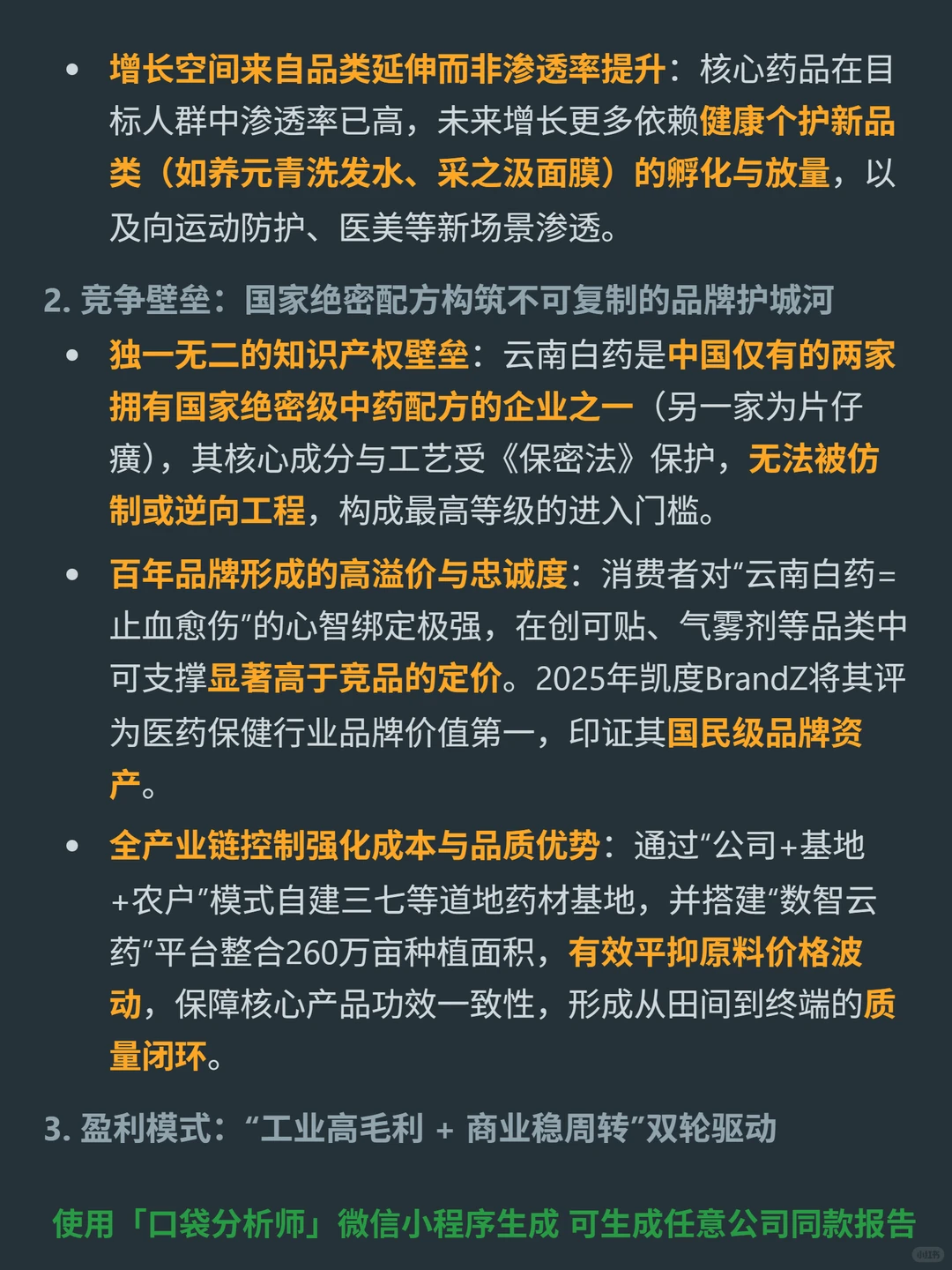 • 增长空间来自品类延伸而非渗透率提升：核心药品在目标人群中渗透率已高，未来增长更多依赖健康个护新品类（如养元青洗发水、采之汲面膜）的孵化与放量，以及向运动防护、医美等新场景渗透。

2. 竞争壁垒：国家绝密配方构筑不可复制的品牌护城河

• 独一无二的知识产权壁垒：云南白药是中国仅有的两家拥有国家绝密级中药配方的企业之一（另一家为片仔癀），其核心成分与工艺受《保密法》保护，无法被仿制或逆向工程，构成最高等级的进入门槛。

• 百年品牌形成的高溢价与忠诚度：消费者对“云南白药=止血愈伤”的心智绑定极强，在创可贴、气雾剂等品类中可支撑显著高于竞品的定价。2025年凯度BrandZ将其评为医药保健行业品牌价值第一，印证其国民级品牌资产。

• 全产业链控制强化成本与品质优势：通过“公司+基地+农户”模式自建三七等道地药材基地，并搭建“数智云药”平台整合260万亩种植面积，有效平抑原料价格波动，保障核心产品功效一致性，形成从田间到终端的质量闭环。

3. 盈利模式：“工业高毛利 + 商业稳周转”双轮驱动

使用「口袋分析师」微信小程序生成 可生成任意公司同款报告

小红书